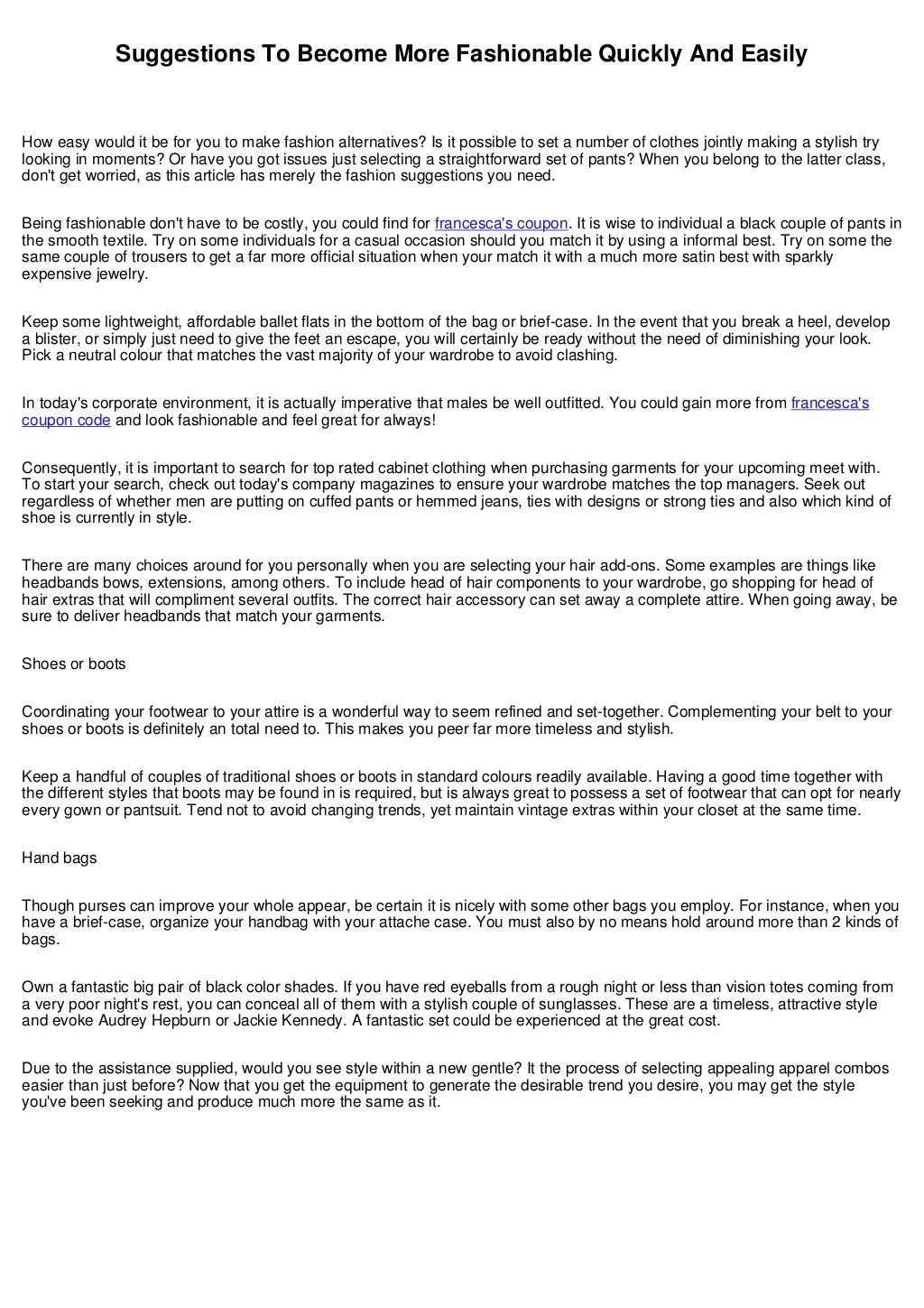 Suggestions To Become More Fashionable Quickly And Easily

How easy would it be for you to make fashion alternatives? Is it possible to set a number of clothes jointly making a stylish try looking in moments? Or have you got issues just selecting a straightforward set of pants? When you belong to the latter class, don't get worried, as this article has merely the fashion suggestions you need.

Being fashionable don't have to be costly, you could find for francesca's coupon. It is wise to individual a black couple of pants in the smooth textile. Try on some individuals for a casual occasion should you match it by using a informal best. Try on some the same couple of trousers to get a far more official situation when your match it with a much more satin best with sparkly expensive jewelry.

Keep some lightweight, affordable ballet flats in the bottom of the bag or brief-case. In the event that you break a heel, develop a blister, or simply just need to give the feet an escape, you will certainly be ready without the need of diminishing your look. Pick a neutral colour that matches the vast majority of your wardrobe to avoid clashing.

In today's corporate environment, it is actually imperative that males be well outfitted. You could gain more from francesca's coupon code and look fashionable and feel great for always!

Consequently, it is important to search for top rated cabinet clothing when purchasing garments for your upcoming meet with. To start your search, check out today's company magazines to ensure your wardrobe matches the top managers. Seek out regardless of whether men are putting on cuffed pants or hemmed jeans, ties with designs or strong ties and also which kind of shoe is currently in style.

There are many choices around for you personally when you are selecting your hair add-ons. Some examples are things like headbands bows, extensions, among others. To include head of hair components to your wardrobe, go shopping for head of hair extras that will compliment several outfits. The correct hair accessory can set away a complete attire. When going away, be sure to deliver headbands that match your garments.

Shoes or boots

Coordinating your footwear to your attire is a wonderful way to seem refined and set-together. Complementing your belt to your shoes or boots is definitely an total need to. This makes you peer far more timeless and stylish.

Keep a handful of couples of traditional shoes or boots in standard colours readily available. Having a good time together with the different styles that boots may be found in is required, but is always great to possess a set of footwear that can opt for nearly every gown or pantsuit. Tend not to avoid changing trends, yet maintain vintage extras within your closet at the same time.

Hand bags

Though purses can improve your whole appear, be certain it is nicely with some other bags you employ. For instance, when you have a brief-case, organize your handbag with your attache case. You must also by no means hold around more than 2 kinds of bags.

Own a fantastic big pair of black color shades. If you have red eyeballs from a rough night or less than vision totes coming from a very poor night's rest, you can conceal all of them with a stylish couple of sunglasses. These are a timeless, attractive style and evoke Audrey Hepburn or Jackie Kennedy. A fantastic set could be experienced at the great cost.

Due to the assistance supplied, would you see style within a new gentle? It the process of selecting appealing apparel combos easier than just before? Now that you get the equipment to generate the desirable trend you desire, you may get the style you've been seeking and produce much more the same as it.